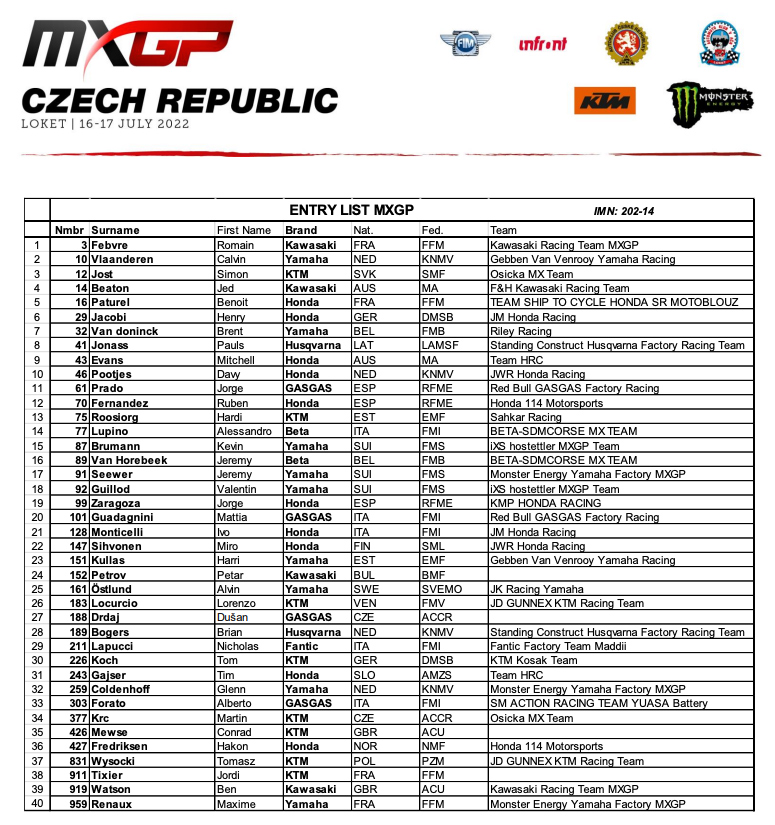 MXGP

CZECH REPUBLIC

LOKET | 16-17 JULY 2022

FIM

infront

KTM

MONSTER ENERGY

ENTRY LIST MXGP

IMN: 202-14

| | Nmbr | Surname | First Name | Brand | Nat. | Fed. | Team |
|---|---|---|---|---|---|---|---|
| 1 | 3 | Febvre | Romain | Kawasaki | FRA | FFM | Kawasaki Racing Team MXGP |
| 2 | 10 | Vlaanderen | Calvin | Yamaha | NED | KNMV | Gebben Van Venrooy Yamaha Racing |
| 3 | 12 | Jost | Simon | KTM | SVK | SMF | Osicka MX Team |
| 4 | 14 | Beaton | Jed | Kawasaki | AUS | MA | F&H Kawasaki Racing Team |
| 5 | 16 | Paturel | Benoit | Honda | FRA | FFM | TEAM SHIP TO CYCLE HONDA SR MOTOBLOUZ |
| 6 | 29 | Jacobi | Henry | Honda | GER | DMSB | JM Honda Racing |
| 7 | 32 | Van doninck | Brent | Yamaha | BEL | FMB | Riley Racing |
| 8 | 41 | Jonass | Pauls | Husqvarna | LAT | LAMSF | Standing Construct Husqvarna Factory Racing Team |
| 9 | 43 | Evans | Mitchell | Honda | AUS | MA | Team HRC |
| 10 | 46 | Pootjes | Davy | Honda | NED | KNMV | JWR Honda Racing |
| 11 | 61 | Prado | Jorge | GASGAS | ESP | RFME | Red Bull GASGAS Factory Racing |
| 12 | 70 | Fernandez | Ruben | Honda | ESP | RFME | Honda 114 Motorsports |
| 13 | 75 | Roosiorg | Hardi | KTM | EST | EMF | Sahkar Racing |
| 14 | 77 | Lupino | Alessandro | Beta | ITA | FMI | BETA-SDMCORSE MX TEAM |
| 15 | 87 | Brumann | Kevin | Yamaha | SUI | FMS | iXS hostettler MXGP Team |
| 16 | 89 | Van Horebeek | Jeremy | Beta | BEL | FMB | BETA-SDMCORSE MX TEAM |
| 17 | 91 | Seewer | Jeremy | Yamaha | SUI | FMS | Monster Energy Yamaha Factory MXGP |
| 18 | 92 | Guillod | Valentin | Yamaha | SUI | FMS | iXS hostettler MXGP Team |
| 19 | 99 | Zaragoza | Jorge | Honda | ESP | RFME | KMP HONDA RACING |
| 20 | 101 | Guadagnini | Mattia | GASGAS | ITA | FMI | Red Bull GASGAS Factory Racing |
| 21 | 128 | Monticelli | Ivo | Honda | ITA | FMI | JM Honda Racing |
| 22 | 147 | Sihvonen | Miro | Honda | FIN | SML | JWR Honda Racing |
| 23 | 151 | Kullas | Harri | Yamaha | EST | EMF | Gebben Van Venrooy Yamaha Racing |
| 24 | 152 | Petrov | Petar | Kawasaki | BUL | BMF | |
| 25 | 161 | Östlund | Alvin | Yamaha | SWE | SVEMO | JK Racing Yamaha |
| 26 | 183 | Locurcio | Lorenzo | KTM | VEN | FMV | JD GUNNEX KTM Racing Team |
| 27 | 188 | Drdaj | Dušan | GASGAS | CZE | ACCR | |
| 28 | 189 | Bogers | Brian | Husqvarna | NED | KNMV | Standing Construct Husqvarna Factory Racing Team |
| 29 | 211 | Lapucci | Nicholas | Fantic | ITA | FMI | Fantic Factory Team Maddii |
| 30 | 226 | Koch | Tom | KTM | GER | DMSB | KTM Kosak Team |
| 31 | 243 | Gajser | Tim | Honda | SLO | AMZS | Team HRC |
| 32 | 259 | Coldenhoff | Glenn | Yamaha | NED | KNMV | Monster Energy Yamaha Factory MXGP |
| 33 | 303 | Forato | Alberto | GASGAS | ITA | FMI | SM ACTION RACING TEAM YUASA Battery |
| 34 | 377 | Krc | Martin | KTM | CZE | ACCR | Osicka MX Team |
| 35 | 426 | Mewse | Conrad | KTM | GBR | ACU | |
| 36 | 427 | Fredriksen | Hakon | Honda | NOR | NMF | Honda 114 Motorsports |
| 37 | 831 | Wysocki | Tomasz | KTM | POL | PZM | JD GUNNEX KTM Racing Team |
| 38 | 911 | Tixier | Jordi | KTM | FRA | FFM | |
| 39 | 919 | Watson | Ben | Kawasaki | GBR | ACU | Kawasaki Racing Team MXGP |
| 40 | 959 | Renaux | Maxime | Yamaha | FRA | FFM | Monster Energy Yamaha Factory MXGP |